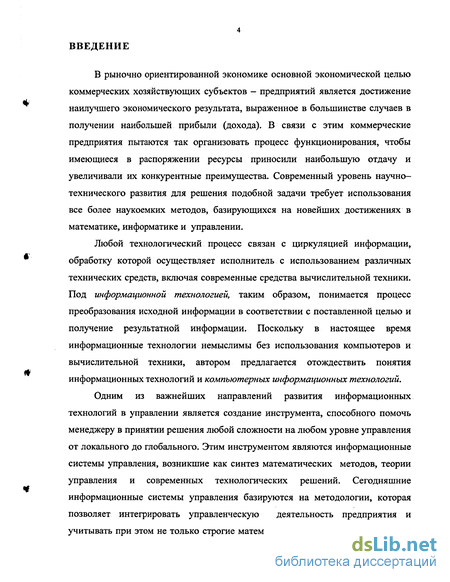 4

ВВЕДЕНИЕ

В рыночно ориентированной экономике основной экономической целью коммерческих хозяйствующих субъектов – предприятий является достижение наилучшего экономического результата, выраженное в большинстве случаев в получении наибольшей прибыли (дохода). В связи с этим коммерческие предприятия пытаются так организовать процесс функционирования, чтобы имеющиеся в распоряжении ресурсы приносили наибольшую отдачу и увеличивали их конкурентные преимущества. Современный уровень научно–технического развития для решения подобной задачи требует использования все более наукоемких методов, базирующихся на новейших достижениях в математике, информатике и управлении.

Любой технологический процесс связан с циркуляцией информации, обработку которой осуществляет исполнитель с использованием различных технических средств, включая современные средства вычислительной техники. Под информационной технологией, таким образом, понимается процесс преобразования исходной информации в соответствии с поставленной целью и получение результатной информации. Поскольку в настоящее время информационные технологии немыслимы без использования компьютеров и вычислительной техники, автором предлагается отождествить понятия информационных технологий и компьютерных информационных технологий.

Одним из важнейших направлений развития информационных технологий в управлении является создание инструмента, способного помочь менеджеру в принятии решения любой сложности на любом уровне управления от локального до глобального. Этим инструментом являются информационные системы управления, возникшие как синтез математических методов, теории управления и современных технологических решений. Сегодняшние информационные системы управления базируются на методологии, которая позволяет интегрировать управленческую деятельность предприятия и учитывать при этом не только строгие матем

dsLib.net
библиотека диссертаций